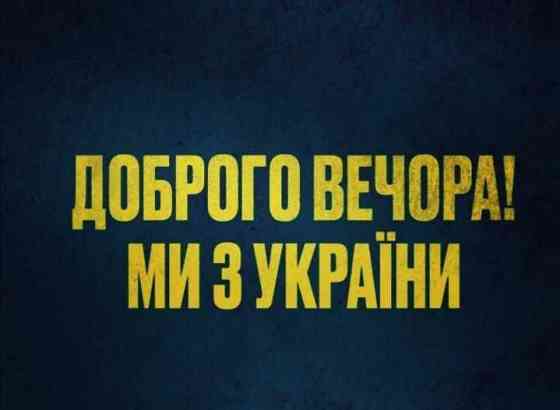 ДОБРОГО ВЕЧОРА!
МИ З УКРАЇНИ